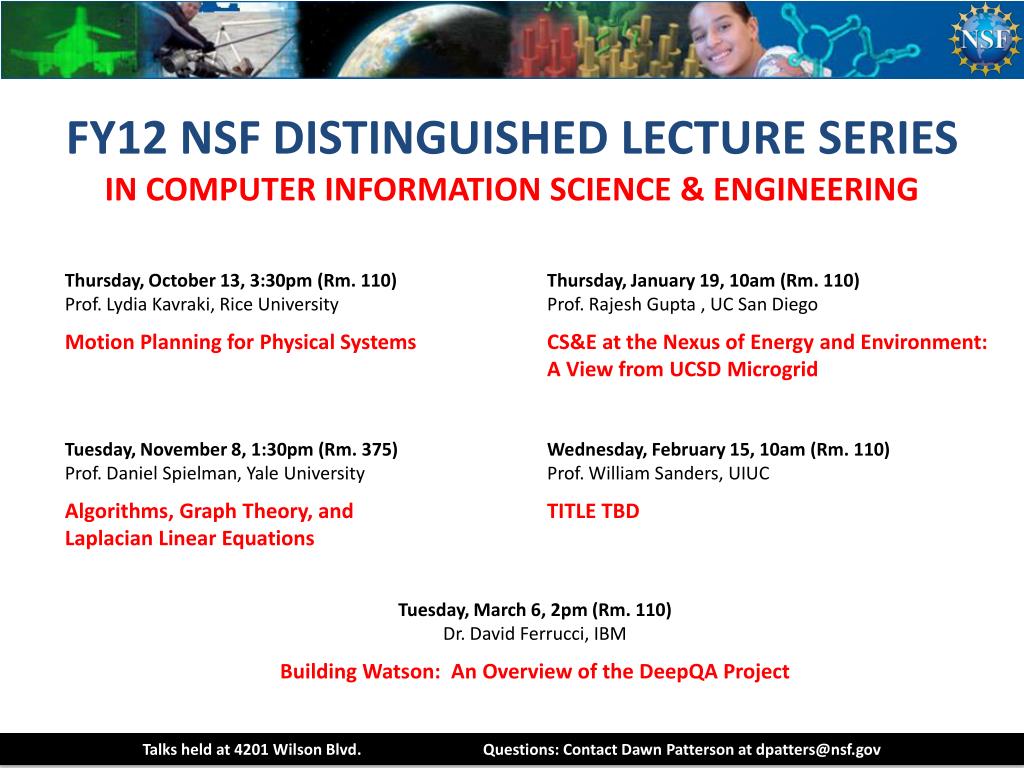 NSF

FY12 NSF DISTINGUISHED LECTURE SERIES
IN COMPUTER INFORMATION SCIENCE & ENGINEERING

Thursday, October 13, 3:30pm (Rm. 110)
Prof. Lydia Kavraki, Rice University

Motion Planning for Physical Systems

Tuesday, November 8, 1:30pm (Rm. 375)
Prof. Daniel Spielman, Yale University

Algorithms, Graph Theory, and Laplacian Linear Equations

Thursday, January 19, 10am (Rm. 110)
Prof. Rajesh Gupta , UC San Diego

CS&E at the Nexus of Energy and Environment: A View from UCSD Microgrid

Wednesday, February 15, 10am (Rm. 110)
Prof. William Sanders, UIUC

TITLE TBD

Tuesday, March 6, 2pm (Rm. 110)
Dr. David Ferrucci, IBM

Building Watson: An Overview of the DeepQA Project

Talks held at 4201 Wilson Blvd.

Questions: Contact Dawn Patterson at dpatters@nsf.gov